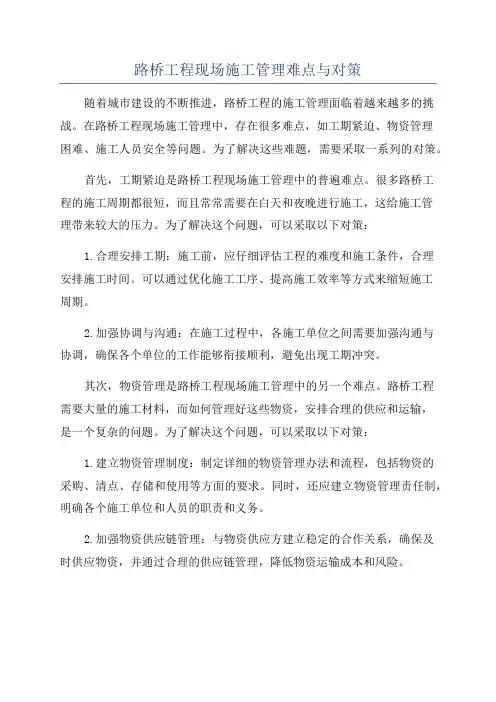 路桥工程现场施工管理难点与对策

随着城市建设的不断推进，路桥工程的施工管理面临着越来越多的挑战。在路桥工程现场施工管理中，存在很多难点，如工期紧迫、物资管理困难、施工人员安全等问题。为了解决这些难题，需要采取一系列的对策。

首先，工期紧迫是路桥工程现场施工管理中的普遍难点。很多路桥工程的施工周期都很短，而且常常需要在白天和夜晚进行施工，这给施工管理带来较大的压力。为了解决这个问题，可以采取以下对策：

1.合理安排工期：施工前，应仔细评估工程的难度和施工条件，合理安排施工时间。可以通过优化施工工序、提高施工效率等方式来缩短施工周期。

2.加强协调与沟通：在施工过程中，各施工单位之间需要加强沟通与协调，确保各个单位的工作能够衔接顺利，避免出现工期冲突。

其次，物资管理是路桥工程现场施工管理中的另一个难点。路桥工程需要大量的施工材料，而如何管理好这些物资，安排合理的供应和运输，是一个复杂的问题。为了解决这个问题，可以采取以下对策：

1.建立物资管理制度：制定详细的物资管理办法和流程，包括物资的采购、清点、存储和使用等方面的要求。同时，还应建立物资管理责任制，明确各个施工单位和人员的职责和义务。

2.加强物资供应链管理：与物资供应方建立稳定的合作关系，确保及时供应物资，并通过合理的供应链管理，降低物资运输成本和风险。